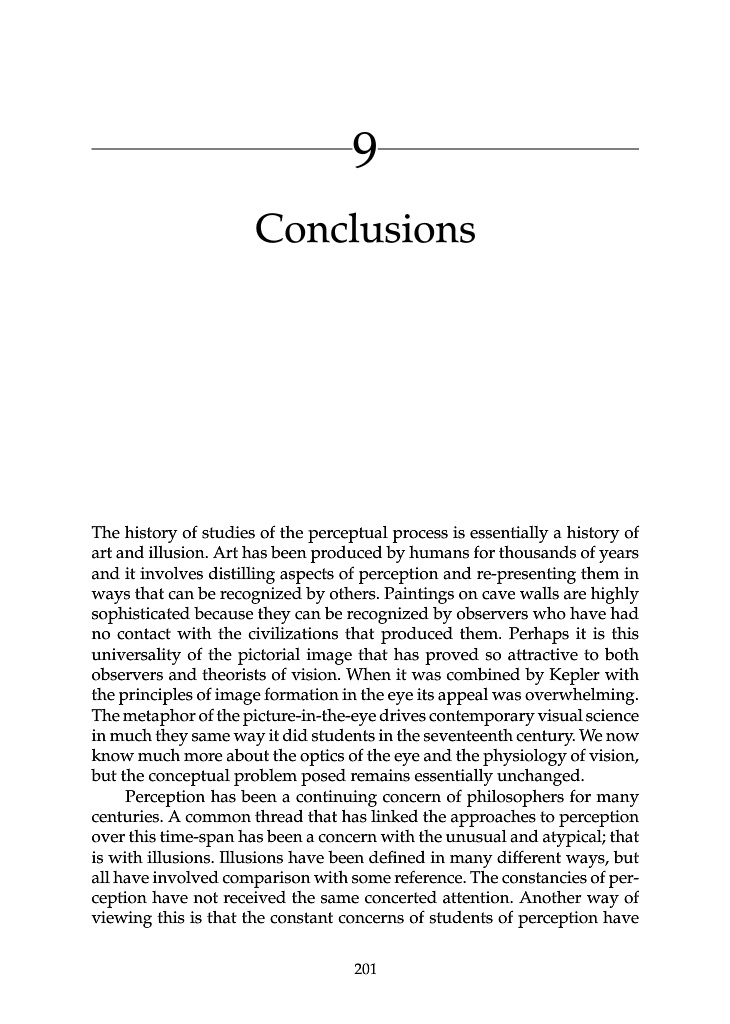 9

Conclusions

The history of studies of the perceptual process is essentially a history of art and illusion. Art has been produced by humans for thousands of years and it involves distilling aspects of perception and re-presenting them in ways that can be recognized by others. Paintings on cave walls are highly sophisticated because they can be recognized by observers who have had no contact with the civilizations that produced them. Perhaps it is this universality of the pictorial image that has proved so attractive to both observers and theorists of vision. When it was combined by Kepler with the principles of image formation in the eye its appeal was overwhelming. The metaphor of the picture-in-the-eye drives contemporary visual science in much they same way it did students in the seventeenth century. We now know much more about the optics of the eye and the physiology of vision, but the conceptual problem posed remains essentially unchanged.

Perception has been a continuing concern of philosophers for many centuries. A common thread that has linked the approaches to perception over this time-span has been a concern with the unusual and atypical; that is with illusions. Illusions have been defined in many different ways, but all have involved comparison with some reference. The constancies of perception have not received the same concerted attention. Another way of viewing this is that the constant concerns of students of perception have

201